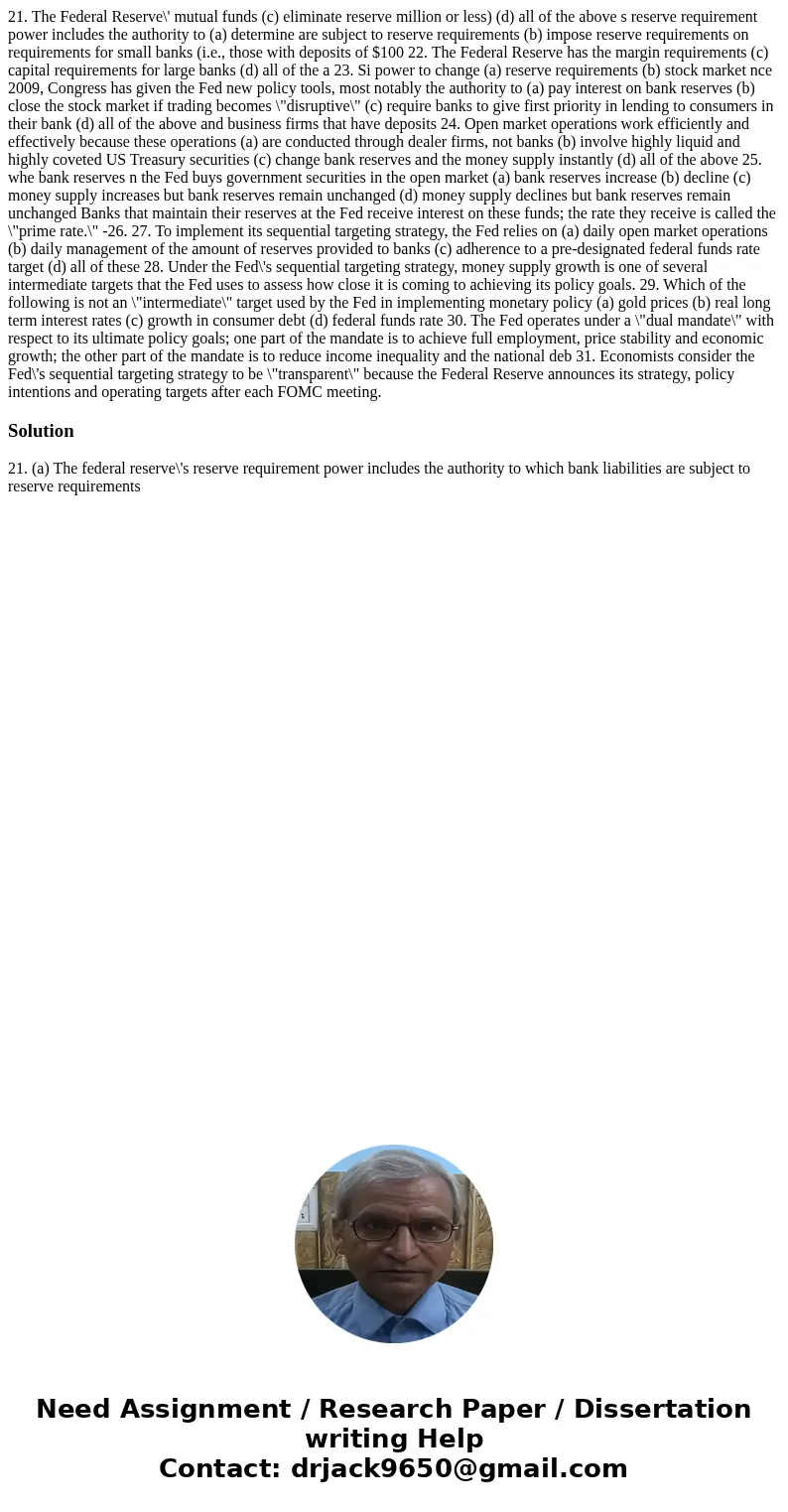 21. The Federal Reserve\' mutual funds (c) eliminate reserve million or less) (d) all of the above s reserve requirement power includes the authority to (a) determine are subject to reserve requirements (b) impose reserve requirements on requirements for small banks (i.e., those with deposits of $100 22. The Federal Reserve has the margin requirements (c) capital requirements for large banks (d) all of the a 23. Si power to change (a) reserve requirements (b) stock market nce 2009, Congress has given the Fed new policy tools, most notably the authority to (a) pay interest on bank reserves (b) close the stock market if trading becomes \"disruptive\" (c) require banks to give first priority in lending to consumers in their bank (d) all of the above and business firms that have deposits 24. Open market operations work efficiently and effectively because these operations (a) are conducted through dealer firms, not banks (b) involve highly liquid and highly coveted US Treasury securities (c) change bank reserves and the money supply instantly (d) all of the above 25. whe bank reserves n the Fed buys government securities in the open market (a) bank reserves increase (b) decline (c) money supply increases but bank reserves remain unchanged (d) money supply declines but bank reserves remain unchanged Banks that maintain their reserves at the Fed receive interest on these funds; the rate they receive is called the \"prime rate.\" -26. 27. To implement its sequential targeting strategy, the Fed relies on (a) daily open market operations (b) daily management of the amount of reserves provided to banks (c) adherence to a pre-designated federal funds rate target (d) all of these 28. Under the Fed\'s sequential targeting strategy, money supply growth is one of several intermediate targets that the Fed uses to assess how close it is coming to achieving its policy goals. 29. Which of the following is not an \"intermediate\" target used by the Fed in implementing monetary policy (a) gold prices (b) real long term interest rates (c) growth in consumer debt (d) federal funds rate 30. The Fed operates under a \"dual mandate\" with respect to its ultimate policy goals; one part of the mandate is to achieve full employment, price stability and economic growth; the other part of the mandate is to reduce income inequality and the national deb 31. Economists consider the Fed\'s sequential targeting strategy to be \"transparent\" because the Federal Reserve announces its strategy, policy intentions and operating targets after each FOMC meeting.

Solution

21. (a) The federal reserve\'s reserve requirement power includes the authority to which bank liabilities are subject to reserve requirements

Need Assignment / Research Paper / Dissertation writing Help
Contact: drjack9650@gmail.com